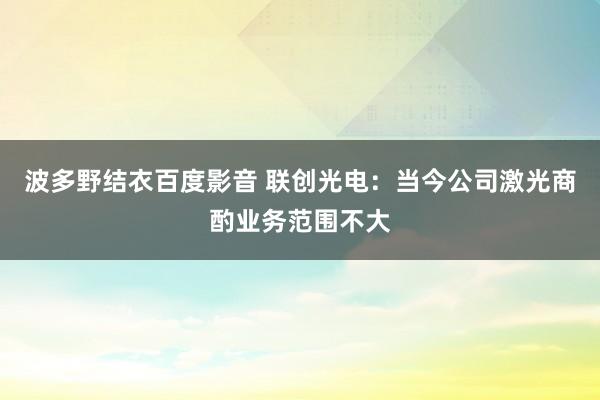 波多野结衣百度影音 联创光电：当今公司激光商酌业务范围不大